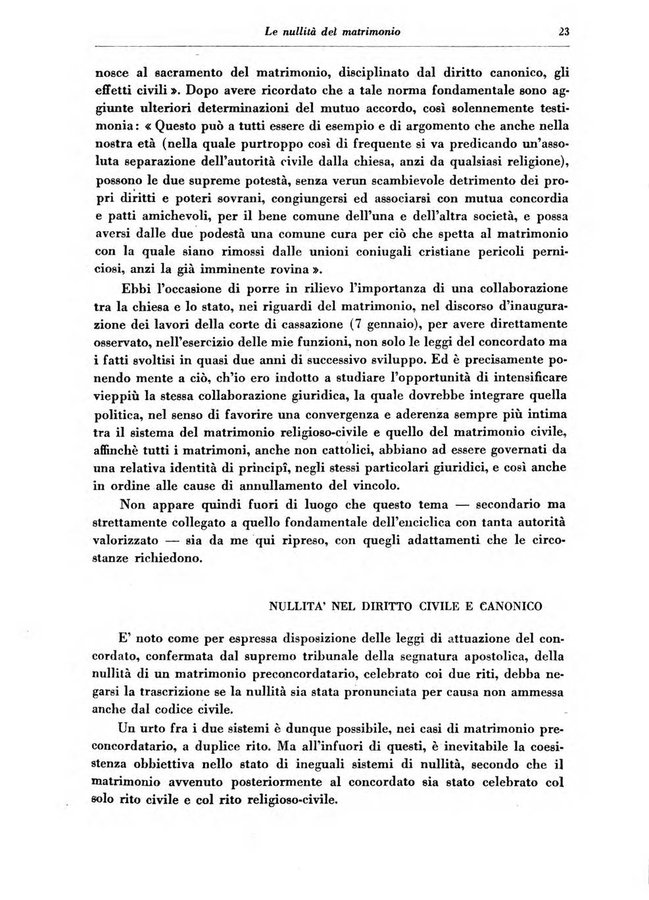 Le nullità del matrimonio 23

nosce al sacramento del matrimonio, disciplinato dal diritto canonico, gli effetti civili ». Dopo avere ricordato che a tale norma fondamentale sono aggiunte ulteriori determinazioni del mutuo accordo, così solennemente testimonia: « Questo può a tutti essere di esempio e di argomento che anche nella nostra età (nella quale purtroppo così di frequente si va predicando un'assoluta separazione dell'autorità civile dalla chiesa, anzi da qualsiasi religione), possono le due supreme potestà, senza verun scambievole detrimento dei propri diritti e poteri sovrani, congiungersi ed associarsi con mutua concordia e patti amichevoli, per il bene comune dell'una e dell'altra società, e possa aversi dalle due podestà una comune cura per ciò che spetta al matrimonio con la quale siano rimossi dalle unioni coniugali cristiane pericoli perniciosi, anzi la già imminente rovina ».

Ebbi l'occasione di porre in rilievo l'importanza di una collaborazione tra la chiesa e lo stato, nei riguardi del matrimonio, nel discorso d'inaugurazione dei lavori della corte di cassazione (7 gennaio), per avere direttamente osservato, nell'esercizio delle mie funzioni, non solo le leggi del concordato ma i fatti svoltisi in quasi due anni di successivo sviluppo. Ed è precisamente ponendo mente a ciò, ch'io ero indotto a studiare l'opportunità di intensificare vieppiù la stessa collaborazione giuridica, la quale dovrebbe integrare quella politica, nel senso di favorire una convergenza e aderenza sempre più intima tra il sistema del matrimonio religioso-civile e quello del matrimonio civile, affinchè tutti i matrimoni, anche non cattolici, abbiano ad essere governati da una relativa identità di principî, negli stessi particolari giuridici, e così anche in ordine alle cause di annullamento del vincolo.

Non appare quindi fuori di luogo che questo tema — secondario ma strettamente collegato a quello fondamentale dell'enciclica con tanta autorità valorizzato — sia da me qui ripreso, con quegli adattamenti che le circostanze richiedono.

NULLITA' NEL DIRITTO CIVILE E CANONICO

E' noto come per espressa disposizione delle leggi di attuazione del concordato, confermata dal supremo tribunale della segnatura apostolica, della nullità di un matrimonio preconcordatario, celebrato coi due riti, debba negarsi la trascrizione se la nullità sia stata pronunciata per causa non ammessa anche dal codice civile.

Un urto fra i due sistemi è dunque possibile, nei casi di matrimonio preconcordatario, a duplice rito. Ma all'infuori di questi, è inevitabile la coesistenza obbiettiva nello stato di ineguali sistemi di nullità, secondo che il matrimonio avvenuto posteriormente al concordato sia stato celebrato col solo rito civile e col rito religioso-civile.